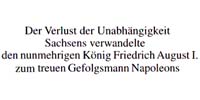 Der Verlust der Unabhängigkeit Sachsens verwandelte den nunmehrigen König Friedrich August I. zum treuen Gefolgsmann Napoleons